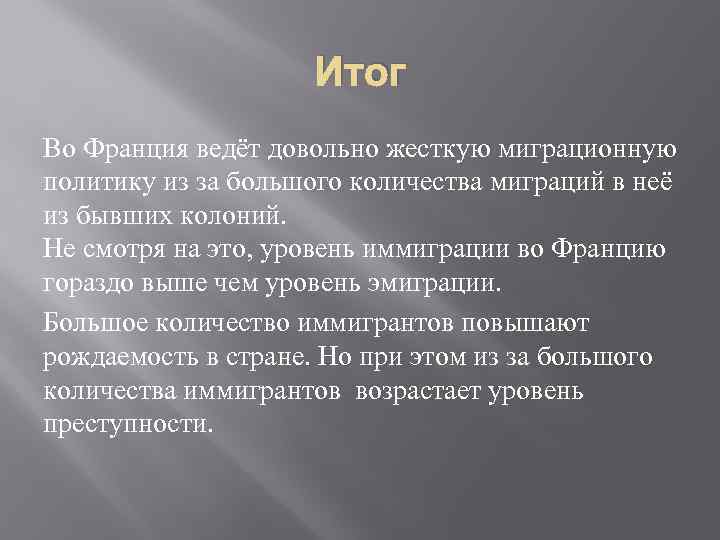 Итог

Во Франция ведёт довольно жесткую миграционную политику из за большого количества миграций в неё из бывших колоний.
Не смотря на это, уровень иммиграции во Францию гораздо выше чем уровень эмиграции.

Большое количество иммигрантов повышают рождаемость в стране. Но при этом из за большого количества иммигрантов возрастает уровень преступности.